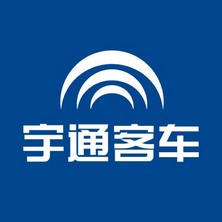 宇通客车